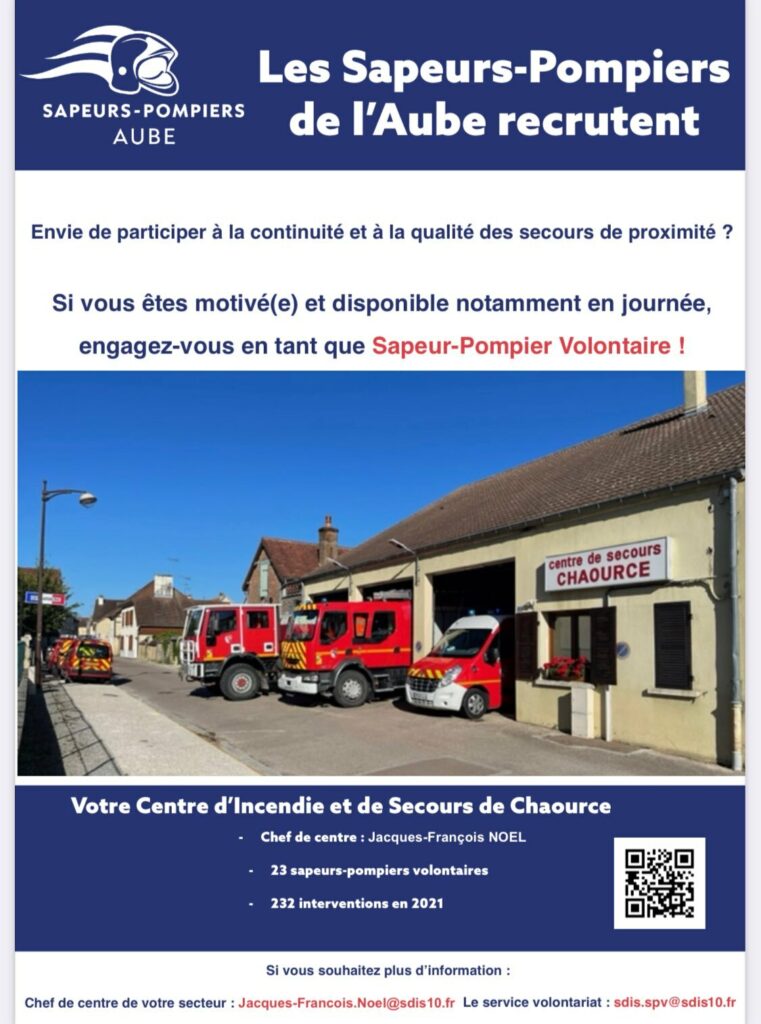 SAPEURS-POMPIERS
AUBE

Les Sapeurs-Pompiers de l'Aube recrutent

Envie de participer à la continuité et à la qualité des secours de proximité ?

Si vous êtes motivé(e) et disponible notamment en journée, engagez-vous en tant que Sapeur-Pompier Volontaire !

centre de secours
CHAOURCE

Votre Centre d'Incendie et de Secours de Chaource

- Chef de centre : Jacques-François NOEL
- 23 sapeurs-pompiers volontaires
- 232 interventions en 2021

Si vous souhaitez plus d'information :

Chef de centre de votre secteur : Jacques-Francois.Noel@sdis10.fr Le service volontariat : sdis.spv@sdis10.fr